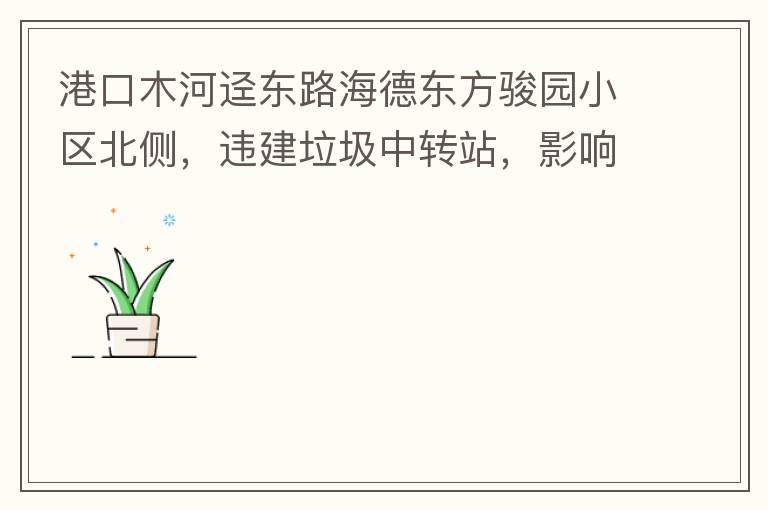 港口木河迳东路海德东方骏园小区北侧，违建垃圾中转站，影响